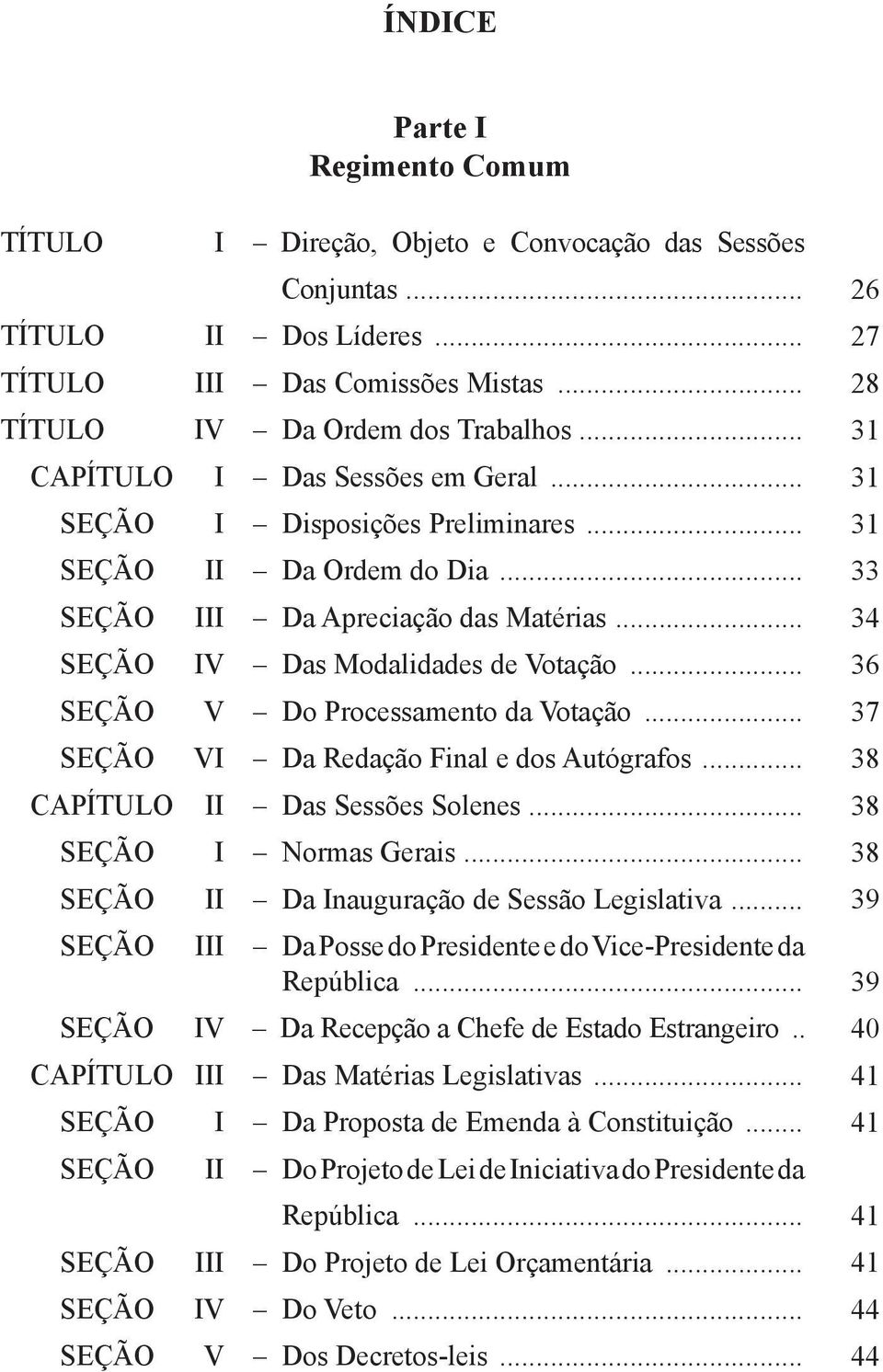 ÍNDICE

Parte I
Regimento Comum

TÍTULO I – Direção, Objeto e Convocação das Sessões Conjuntas ........................................ 26
TÍTULO II – Dos Líderes ........................................ 27
TÍTULO III – Das Comissões Mistas ........................................ 28
TÍTULO IV – Da Ordem dos Trabalhos ........................................ 31
CAPÍTULO I – Das Sessões em Geral ........................................ 31
SEÇÃO I – Disposições Preliminares ........................................ 31
SEÇÃO II – Da Ordem do Dia ........................................ 33
SEÇÃO III – Da Apreciação das Matérias ........................................ 34
SEÇÃO IV – Das Modalidades de Votação ........................................ 36
SEÇÃO V – Do Processamento da Votação ........................................ 37
SEÇÃO VI – Da Redação Final e dos Autógrafos ........................................ 38
CAPÍTULO II – Das Sessões Solenes ........................................ 38
SEÇÃO I – Normas Gerais ........................................ 38
SEÇÃO II – Da Inauguração de Sessão Legislativa ........................................ 39
SEÇÃO III – Da Posse do Presidente e do Vice-Presidente da República ........................................ 39
SEÇÃO IV – Da Recepção a Chefe de Estado Estrangeiro .. 40
CAPÍTULO III – Das Matérias Legislativas ........................................ 41
SEÇÃO I – Da Proposta de Emenda à Constituição ........................................ 41
SEÇÃO II – Do Projeto de Lei de Iniciativa do Presidente da República ........................................ 41
SEÇÃO III – Do Projeto de Lei Orçamentária ........................................ 41
SEÇÃO IV – Do Veto ........................................ 44
SEÇÃO V – Dos Decretos-leis ........................................ 44